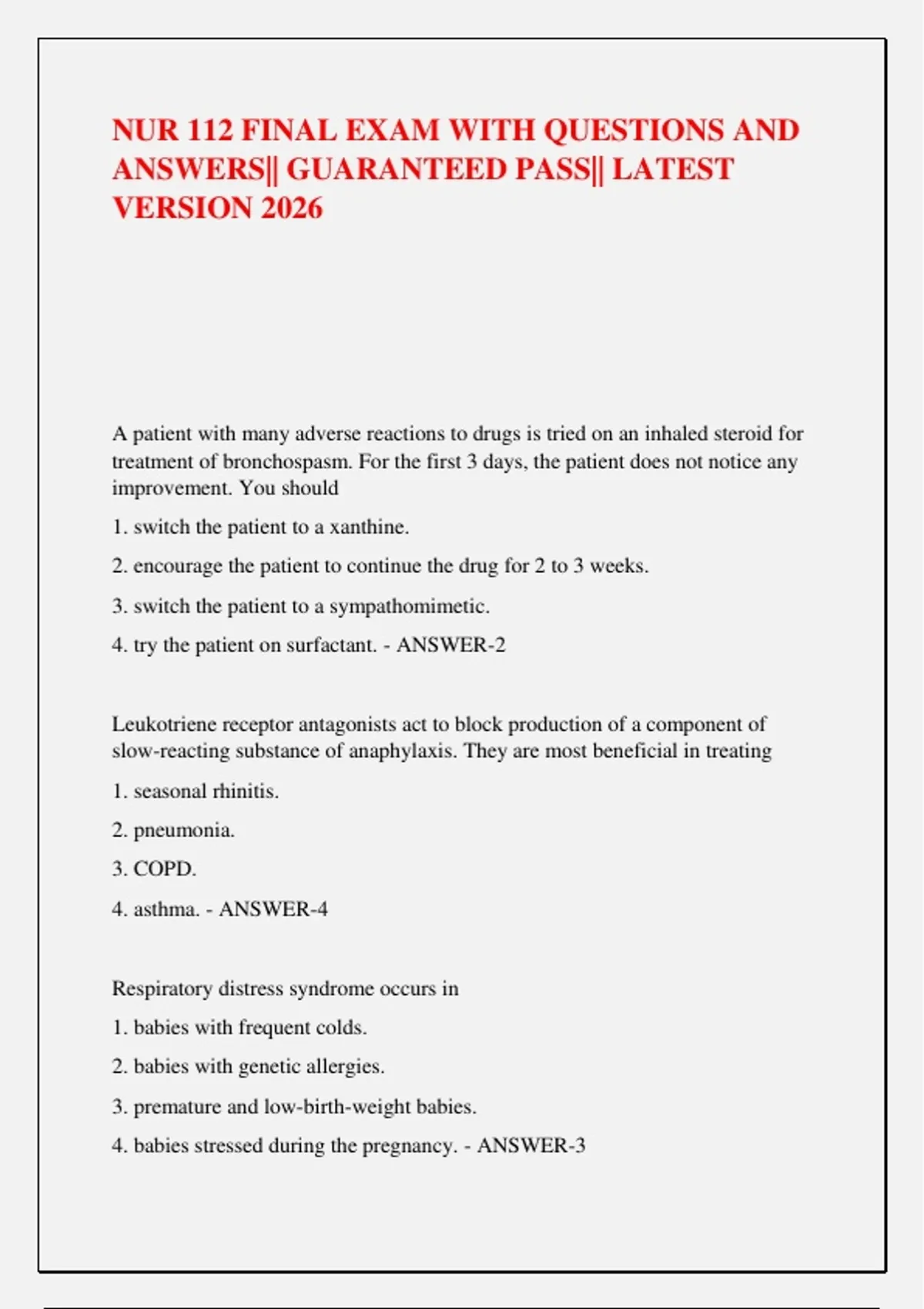 NUR 112 FINAL EXAM WITH QUESTIONS AND ANSWERS|| GUARANTEED PASS|| LATEST VERSION 2026

A patient with many adverse reactions to drugs is tried on an inhaled steroid for treatment of bronchospasm. For the first 3 days, the patient does not notice any improvement. You should

1. switch the patient to a xanthine.

2. encourage the patient to continue the drug for 2 to 3 weeks.

3. switch the patient to a sympathomimetic.

4. try the patient on surfactant. - ANSWER-2

Leukotriene receptor antagonists act to block production of a component of slow-reacting substance of anaphylaxis. They are most beneficial in treating

1. seasonal rhinitis.

2. pneumonia.

3. COPD.

4. asthma. - ANSWER-4

Respiratory distress syndrome occurs in

1. babies with frequent colds.

2. babies with genetic allergies.

3. premature and low-birth-weight babies.

4. babies stressed during the pregnancy. - ANSWER-3